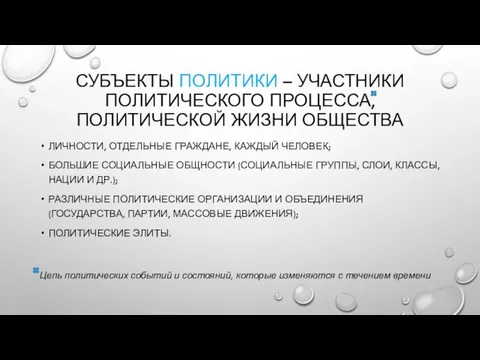 СУБЪЕКТЫ ПОЛИТИКИ – УЧАСТНИКИ ПОЛИТИЧЕСКОГО ПРОЦЕССА*, ПОЛИТИЧЕСКОЙ ЖИЗНИ ОБЩЕСТВА

• ЛИЧНОСТИ, ОТДЕЛЬНЫЕ ГРАЖДАНЕ, КАЖДЫЙ ЧЕЛОВЕК;
• БОЛЬШИЕ СОЦИАЛЬНЫЕ ОБЩНОСТИ (СОЦИАЛЬНЫЕ ГРУППЫ, СЛОИ, КЛАССЫ, НАЦИИ И ДР.);
• РАЗЛИЧНЫЕ ПОЛИТИЧЕСКИЕ ОРГАНИЗАЦИИ И ОБЪЕДИНЕНИЯ (ГОСУДАРСТВА, ПАРТИИ, МАССОВЫЕ ДВИЖЕНИЯ);
• ПОЛИТИЧЕСКИЕ ЭЛИТЫ.

*Цепь политических событий и состояний, которые изменяются с течением времени